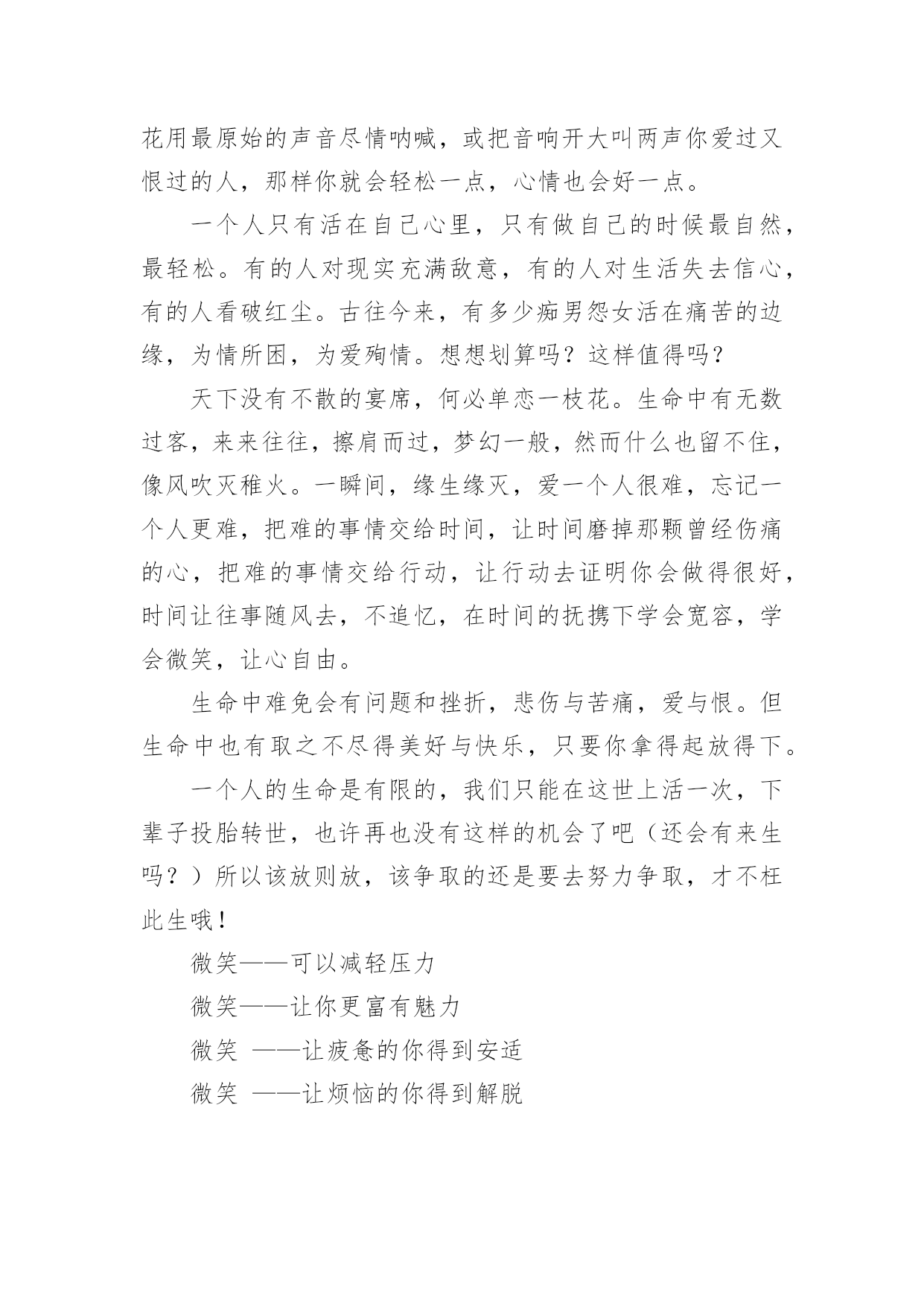 花用最原始的声音尽情呐喊，或把音响开大叫两声你爱过又恨过的人，那样你就会轻松一点，心情也会好一点。

一个人只有活在自己心里，只有做自己的时候最自然，最轻松。有的人对现实充满敌意，有的人对生活失去信心，有的人看破红尘。古往今来，有多少痴男怨女活在痛苦的边缘，为情所困，为爱殉情。想想划算吗？这样值得吗？

天下没有不散的宴席，何必单恋一枝花。生命中有无数过客，来来往往，擦肩而过，梦幻一般，然而什么也留不住，像风吹灭稚火。一瞬间，缘生缘灭，爱一个人很难，忘记一个人更难，把难的事情交给时间，让时间磨掉那颗曾经伤痛的心，把难的事情交给行动，让行动去证明你会做得很好，时间让往事随风去，不追忆，在时间的抚携下学会宽容，学会微笑，让心自由。

生命中难免会有问题和挫折，悲伤与苦痛，爱与恨。但生命中也有取之不尽得美好与快乐，只要你拿得起放得下。

一个人的生命是有限的，我们只能在这世上活一次，下辈子投胎转世，也许再也没有这样的机会了吧（还会有来生吗？）所以该放则放，该争取的还是要去努力争取，才不枉此生哦！

微笑——可以减轻压力

微笑——让你更富有魅力

微笑 ——让疲惫的你得到安适

微笑 ——让烦恼的你得到解脱